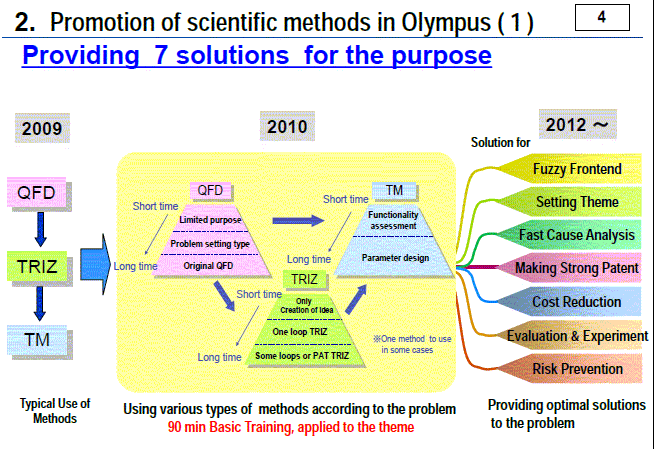 2. Promotion of scientific methods in Olympus ( 1 )

4

Providing 7 solutions for the purpose

2009

QFD

TRIZ

TM

Typical Use of Methods

2010

QFD

Short time

Limited purpose

Problem setting type

Long time

Original QFD

TM

Short time

Functionality assessment

Long time

Parameter design

TRIZ

Short time

Only Creation of Idea

One loop TRIZ

Long time

Some loops or PAT TRIZ

※One method to use in some cases

Using various types of methods according to the problem

90 min Basic Training, applied to the theme

2012 ～

Solution for

Fuzzy Frontend

Setting Theme

Fast Cause Analysis

Making Strong Patent

Cost Reduction

Evaluation & Experiment

Risk Prevention

Providing optimal solutions to the problem